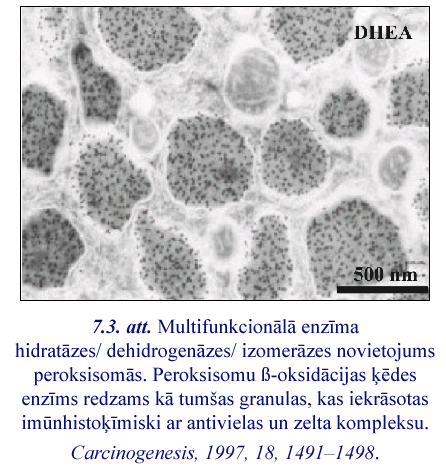 DHEA

500 nm

7.3. att. Multifunkcionālā enzīma hidratāzes/ dehidrogenāzes/ izomerāzes novietojums peroksisomās. Peroksisomu ß-oksidācijas ķēdes enzīms redzams kā tumšas granulas, kas iekrāsotas imūnhistoķīmiski ar antivielas un zelta kompleksu.

Carcinogenesis, 1997, 18, 1491–1498.